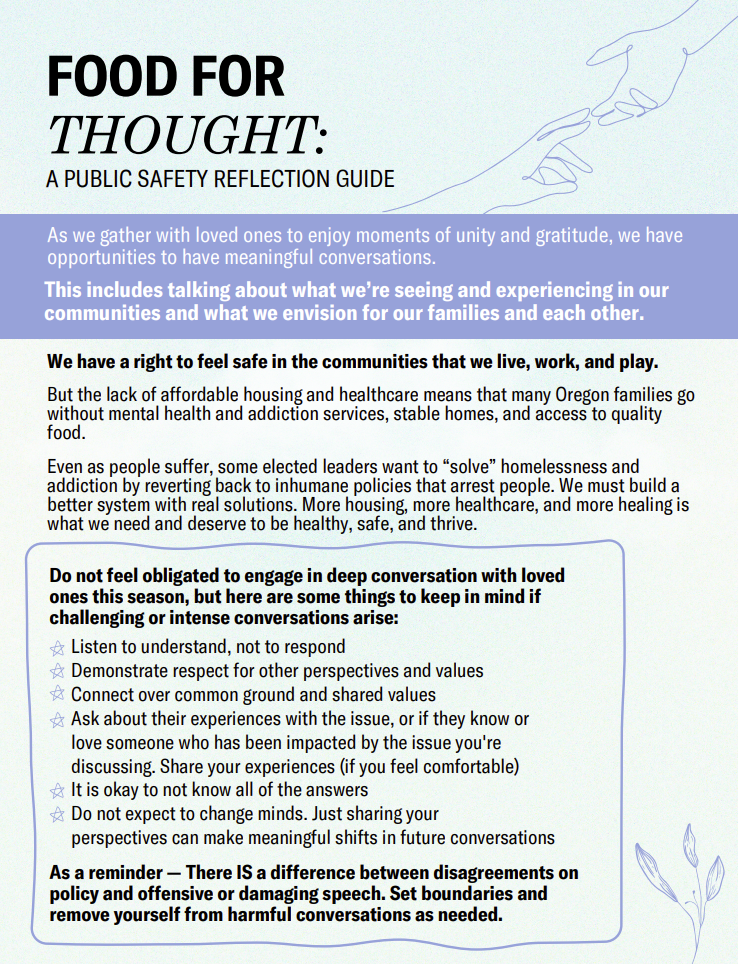 FOOD FOR
THOUGHT:
A PUBLIC SAFETY REFLECTION GUIDE

As we gather with loved ones to enjoy moments of unity and gratitude, we have opportunities to have meaningful conversations.

This includes talking about what we're seeing and experiencing in our communities and what we envision for our families and each other.

We have a right to feel safe in the communities that we live, work, and play.

But the lack of affordable housing and healthcare means that many Oregon families go without mental health and addiction services, stable homes, and access to quality food.

Even as people suffer, some elected leaders want to "solve" homelessness and addiction by reverting back to inhumane policies that arrest people. We must build a better system with real solutions. More housing, more healthcare, and more healing is what we need and deserve to be healthy, safe, and thrive.

Do not feel obligated to engage in deep conversation with loved ones this season, but here are some things to keep in mind if challenging or intense conversations arise:

Listen to understand, not to respond
Demonstrate respect for other perspectives and values
Connect over common ground and shared values
Ask about their experiences with the issue, or if they know or love someone who has been impacted by the issue you're discussing. Share your experiences (if you feel comfortable)
It is okay to not know all of the answers
Do not expect to change minds. Just sharing your perspectives can make meaningful shifts in future conversations

As a reminder — There IS a difference between disagreements on policy and offensive or damaging speech. Set boundaries and remove yourself from harmful conversations as needed.